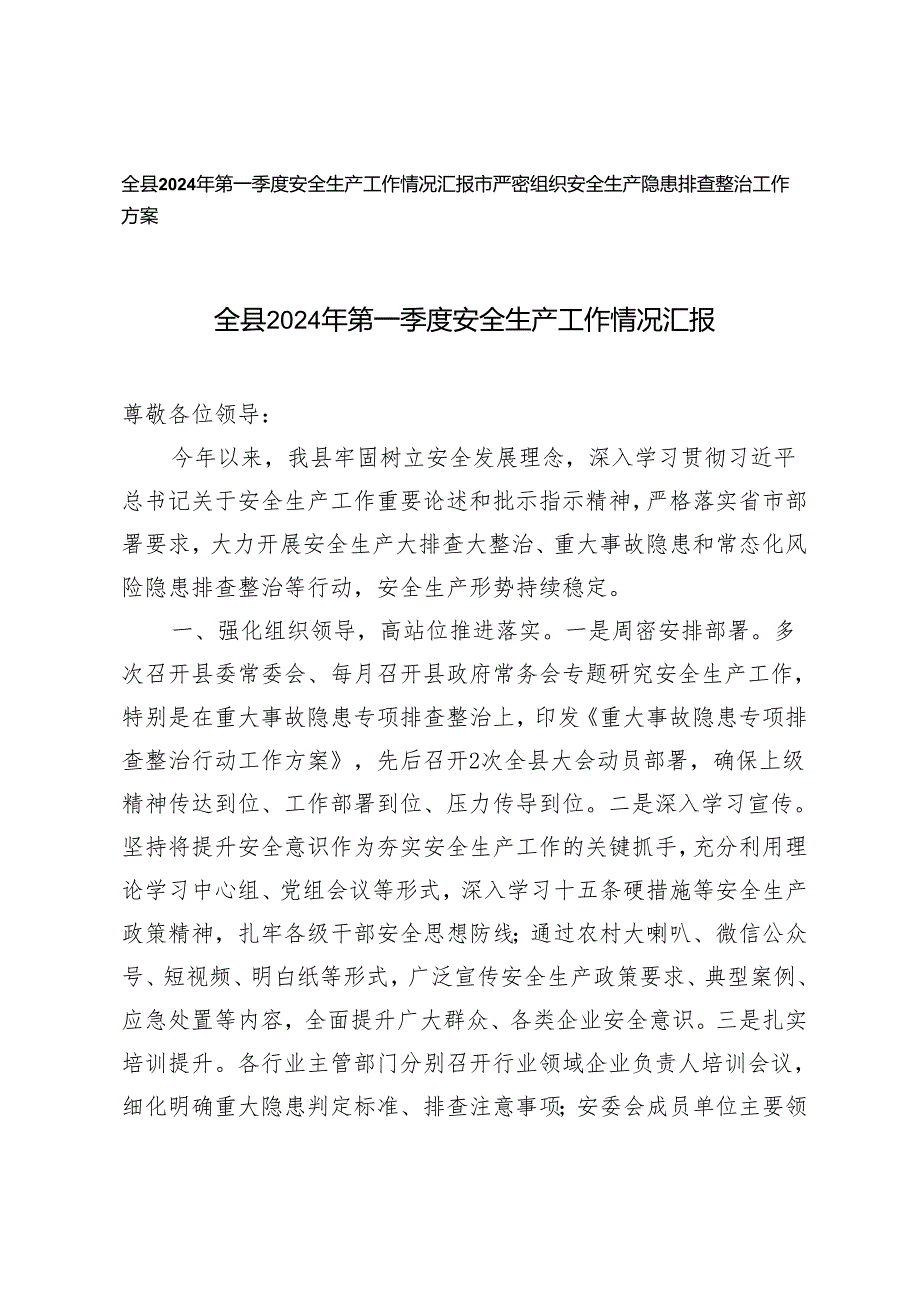 全县2024年第一季度安全生产工作情况汇报市严密组织安全生产隐患排查整治工作方案

全县2024年第一季度安全生产工作情况汇报

尊敬各位领导：

今年以来，我县牢固树立安全发展理念，深入学习贯彻习近平总书记关于安全生产工作重要论述和批示指示精神，严格落实省市部署要求，大力开展安全生产大排查大整治、重大事故隐患和常态化风险隐患排查整治等行动，安全生产形势持续稳定。

一、强化组织领导，高站位推进落实。一是周密安排部署。多次召开县委常委会、每月召开县政府常务会专题研究安全生产工作，特别是在重大事故隐患专项排查整治上，印发《重大事故隐患专项排查整治行动工作方案》，先后召开2次全县大会动员部署，确保上级精神传达到位、工作部署到位、压力传导到位。二是深入学习宣传。坚持将提升安全意识作为夯实安全生产工作的关键抓手，充分利用理论学习中心组、党组会议等形式，深入学习十五条硬措施等安全生产政策精神，扎牢各级干部安全思想防线；通过农村大喇叭、微信公众号、短视频、明白纸等形式，广泛宣传安全生产政策要求、典型案例、应急处置等内容，全面提升广大群众、各类企业安全意识。三是扎实培训提升。各行业主管部门分别召开行业领域企业负责人培训会议，细化明确重大隐患判定标准、排查注意事项；安委会成员单位主要领